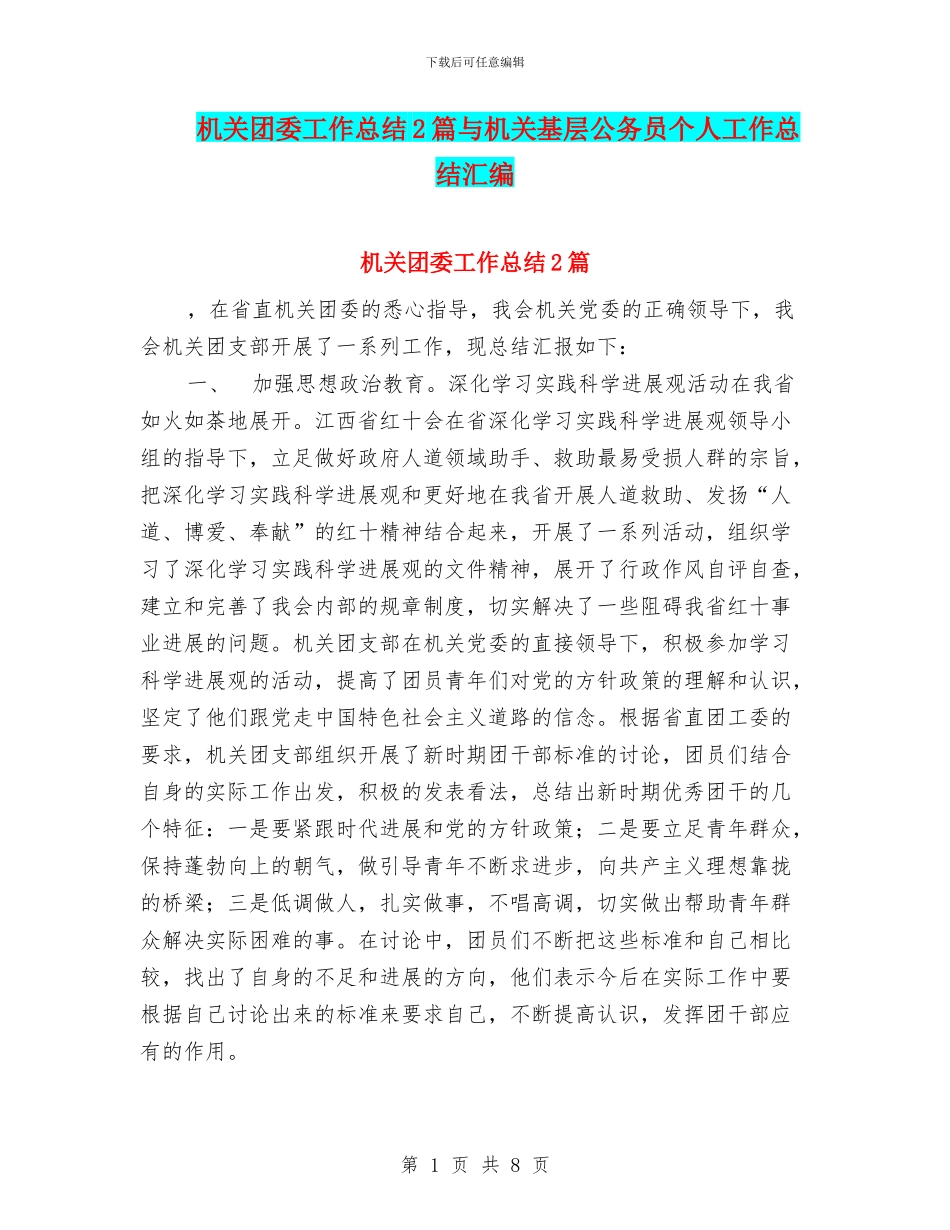 下载后可任意编辑

机关团委工作总结2篇与机关基层公务员个人工作总结汇编

机关团委工作总结2篇

，在省直机关团委的悉心指导，我会机关党委的正确领导下，我会机关团支部开展了一系列工作，现总结汇报如下：

一、　加强思想政治教育。深化学习实践科学进展观活动在我省如火如荼地展开。江西省红十会在省深化学习实践科学进展观领导小组的指导下，立足做好政府人道领域助手、救助最易受损人群的宗旨，把深化学习实践科学进展观和更好地在我省开展人道救助、发扬“人道、博爱、奉献”的红十精神结合起来，开展了一系列活动，组织学习了深化学习实践科学进展观的文件精神，展开了行政作风自评自查，建立和完善了我会内部的规章制度，切实解决了一些阻碍我省红十事业进展的问题。机关团支部在机关党委的直接领导下，积极参加学习科学进展观的活动，提高了团员青年们对党的方针政策的理解和认识，坚定了他们跟党走中国特色社会主义道路的信念。根据省直团工委的要求，机关团支部组织开展了新时期团干部标准的讨论，团员们结合自身的实际工作出发，积极的发表看法，总结出新时期优秀团干的几个特征：一是要紧跟时代进展和党的方针政策；二是要立足青年群众，保持蓬勃向上的朝气，做引导青年不断求进步，向共产主义理想靠拢的桥梁；三是低调做人，扎实做事，不唱高调，切实做出帮助青年群众解决实际困难的事。在讨论中，团员们不断把这些标准和自己相比较，找出了自身的不足和进展的方向，他们表示今后在实际工作中要根据自己讨论出来的标准来要求自己，不断提高认识，发挥团干部应有的作用。

第 1 页 共 8 页